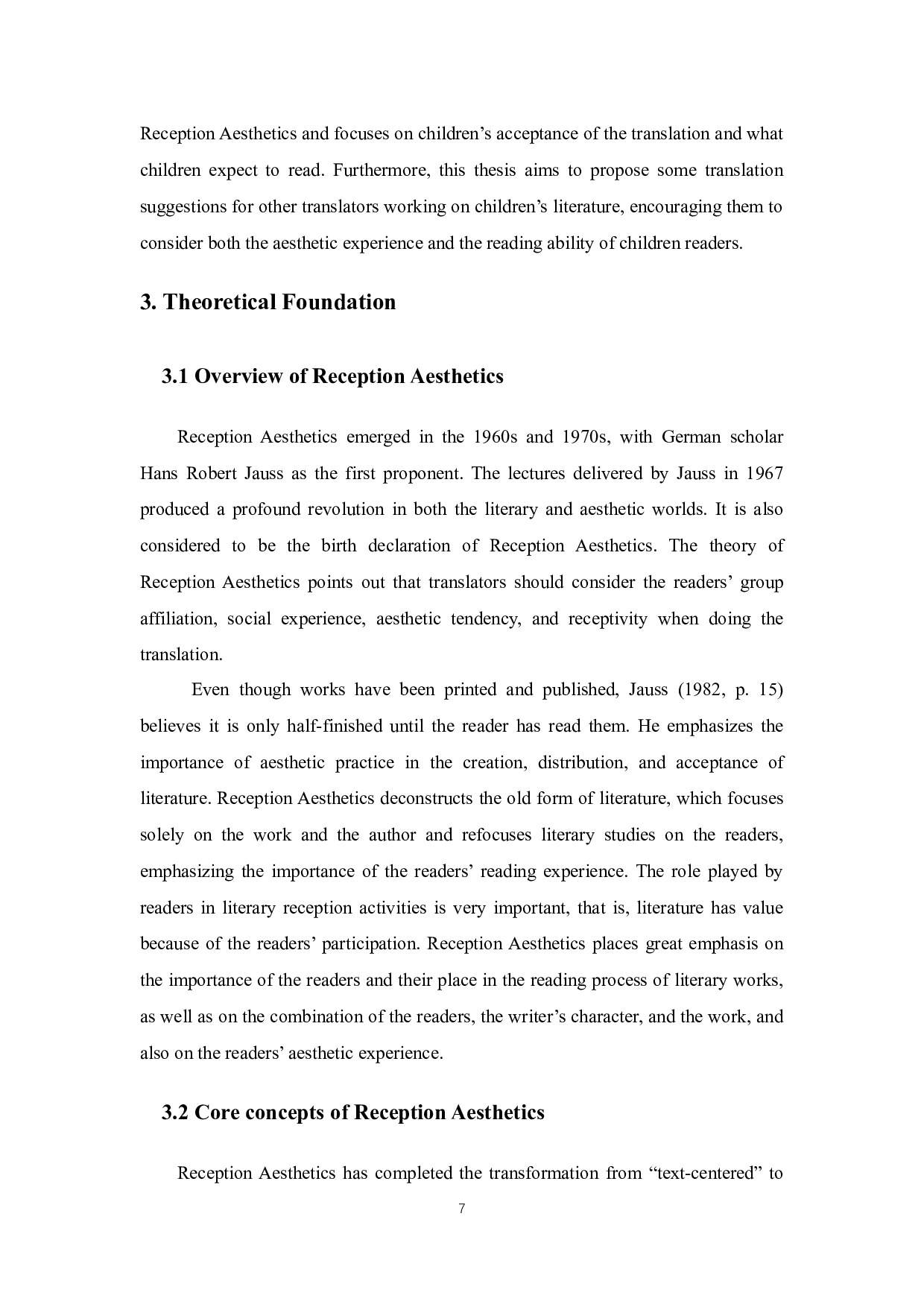 Reception Aesthetics and focuses on children’s acceptance of the translation and what children expect to read. Furthermore, this thesis aims to propose some translation suggestions for other translators working on children’s literature, encouraging them to consider both the aesthetic experience and the reading ability of children readers.

3. Theoretical Foundation

3.1 Overview of Reception Aesthetics

Reception Aesthetics emerged in the 1960s and 1970s, with German scholar Hans Robert Jauss as the first proponent. The lectures delivered by Jauss in 1967 produced a profound revolution in both the literary and aesthetic worlds. It is also considered to be the birth declaration of Reception Aesthetics. The theory of Reception Aesthetics points out that translators should consider the readers’ group affiliation, social experience, aesthetic tendency, and receptivity when doing the translation.

Even though works have been printed and published, Jauss (1982, p. 15) believes it is only half-finished until the reader has read them. He emphasizes the importance of aesthetic practice in the creation, distribution, and acceptance of literature. Reception Aesthetics deconstructs the old form of literature, which focuses solely on the work and the author and refocuses literary studies on the readers, emphasizing the importance of the readers’ reading experience. The role played by readers in literary reception activities is very important, that is, literature has value because of the readers’ participation. Reception Aesthetics places great emphasis on the importance of the readers and their place in the reading process of literary works, as well as on the combination of the readers, the writer’s character, and the work, and also on the readers’ aesthetic experience.

3.2 Core concepts of Reception Aesthetics

Reception Aesthetics has completed the transformation from “text-centered” to

7